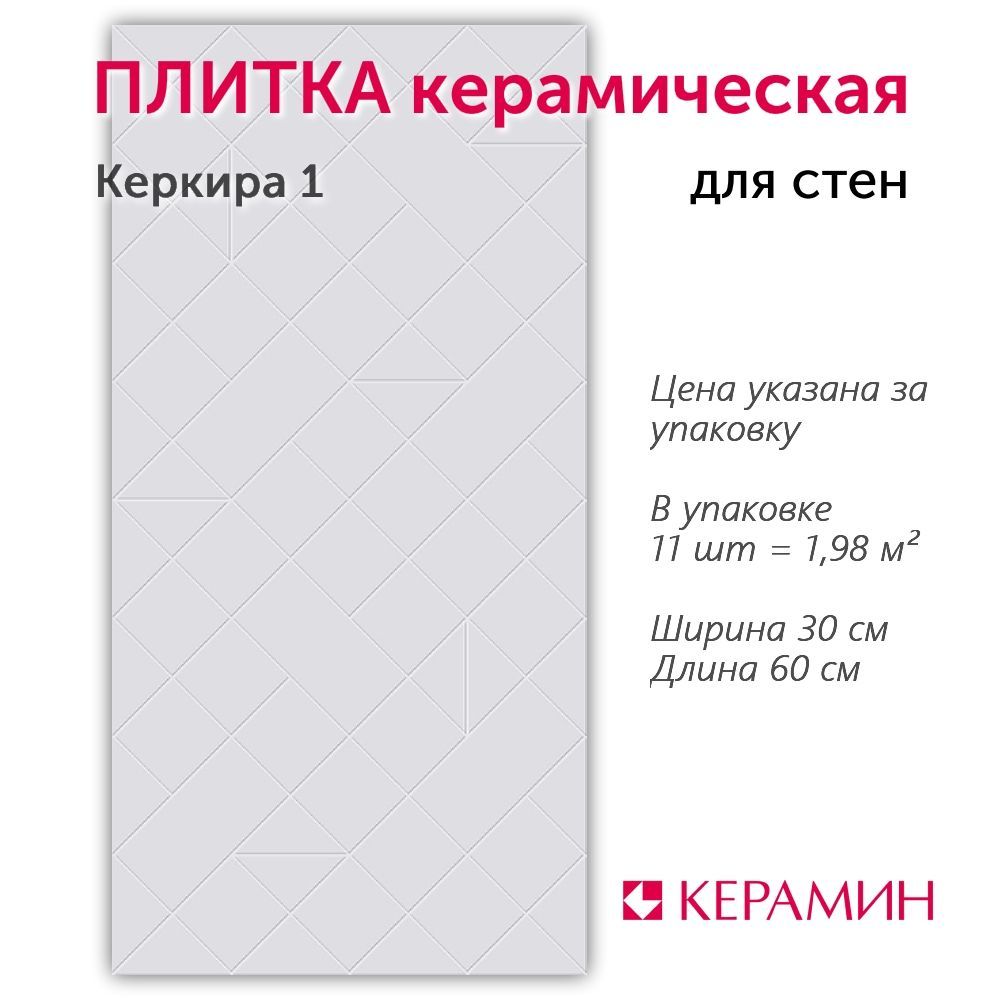 ПЛИТКА керамическая

Керкира 1

для стен

Цена указана за упаковку

В упаковке 11 шт = 1,98 м²

Ширина 30 см
Длина 60 см

КЕРАМИН